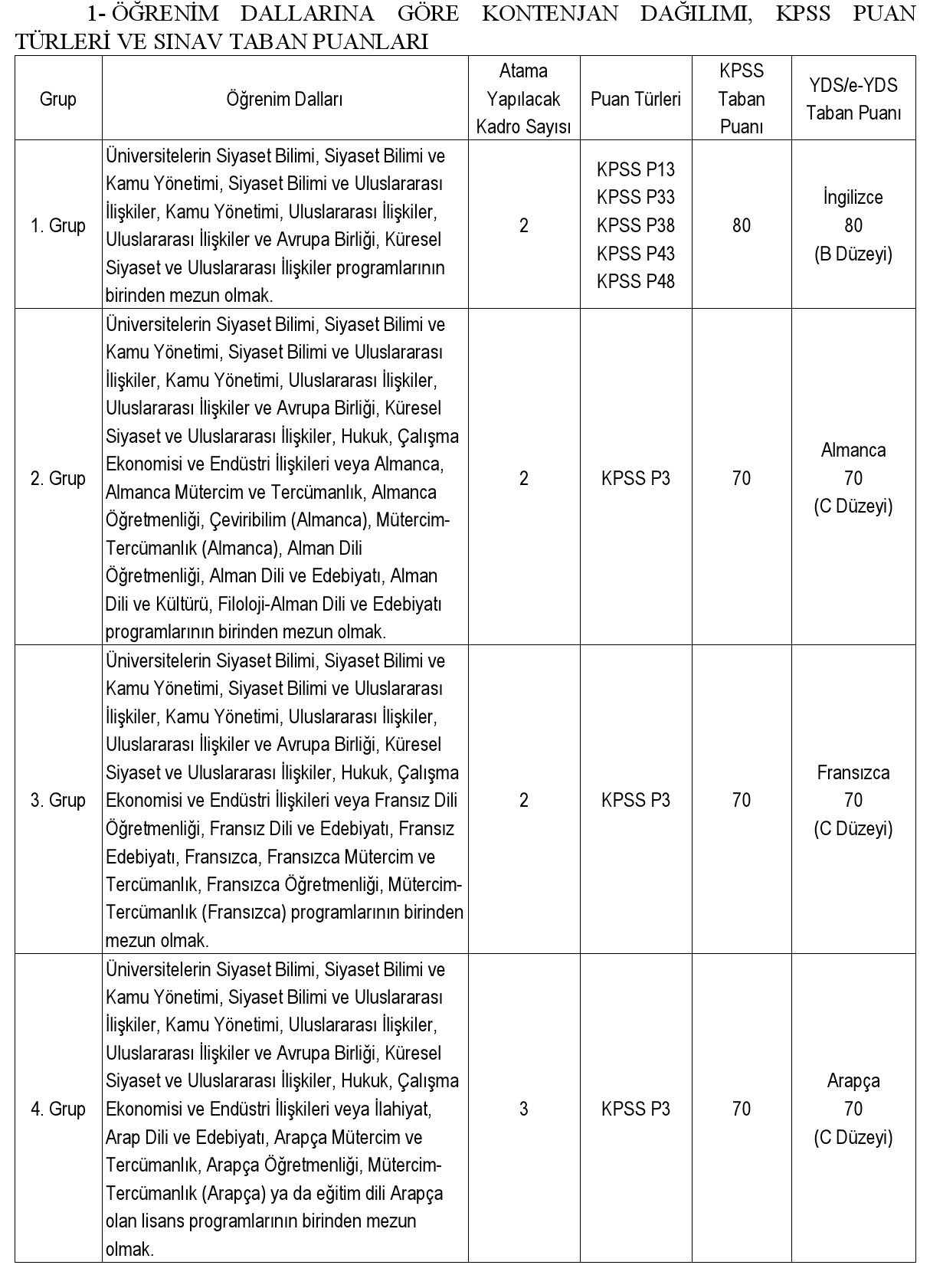 1- ÖĞRENİM DALLARINA GÖRE KONTENJAN DAĞILIMI, KPSS PUAN TÜRLERİ VE SINAV TABAN PUANLARI

| Grup | Öğrenim Dalları | Atama Yapılacak Kadro Sayısı | Puan Türleri | KPSS Taban Puanı | YDS/e-YDS Taban Puanı |
|---|---|---|---|---|---|
| 1. Grup | Üniversitelerin Siyaset Bilimi, Siyaset Bilimi ve Kamu Yönetimi, Siyaset Bilimi ve Uluslararası İlişkiler, Kamu Yönetimi, Uluslararası İlişkiler, Uluslararası İlişkiler ve Avrupa Birliği, Küresel Siyaset ve Uluslararası İlişkiler programlarının birinden mezun olmak. | 2 | KPSS P13 KPSS P33 KPSS P38 KPSS P43 KPSS P48 | 80 | İngilizce 80 (B Düzeyi) |
| 2. Grup | Üniversitelerin Siyaset Bilimi, Siyaset Bilimi ve Kamu Yönetimi, Siyaset Bilimi ve Uluslararası İlişkiler, Kamu Yönetimi, Uluslararası İlişkiler, Uluslararası İlişkiler ve Avrupa Birliği, Küresel Siyaset ve Uluslararası İlişkiler, Hukuk, Çalışma Ekonomisi ve Endüstri İlişkileri veya Almanca, Almanca Mütercim ve Tercümanlık, Almanca Öğretmenliği, Çeviribilim (Almanca), Mütercim-Tercümanlık (Almanca), Alman Dili Öğretmenliği, Alman Dili ve Edebiyatı, Alman Dili ve Kültürü, Filoloji-Alman Dili ve Edebiyatı programlarının birinden mezun olmak. | 2 | KPSS P3 | 70 | Almanca 70 (C Düzeyi) |
| 3. Grup | Üniversitelerin Siyaset Bilimi, Siyaset Bilimi ve Kamu Yönetimi, Siyaset Bilimi ve Uluslararası İlişkiler, Kamu Yönetimi, Uluslararası İlişkiler, Uluslararası İlişkiler ve Avrupa Birliği, Küresel Siyaset ve Uluslararası İlişkiler, Hukuk, Çalışma Ekonomisi ve Endüstri İlişkileri veya Fransız Dili Öğretmenliği, Fransız Dili ve Edebiyatı, Fransız Edebiyatı, Fransızca, Fransızca Mütercim ve Tercümanlık, Fransızca Öğretmenliği, Mütercim-Tercümanlık (Fransızca) programlarının birinden mezun olmak. | 2 | KPSS P3 | 70 | Fransızca 70 (C Düzeyi) |
| 4. Grup | Üniversitelerin Siyaset Bilimi, Siyaset Bilimi ve Kamu Yönetimi, Siyaset Bilimi ve Uluslararası İlişkiler, Kamu Yönetimi, Uluslararası İlişkiler, Uluslararası İlişkiler ve Avrupa Birliği, Küresel Siyaset ve Uluslararası İlişkiler, Hukuk, Çalışma Ekonomisi ve Endüstri İlişkileri veya İlahiyat, Arap Dili ve Edebiyatı, Arapça Mütercim ve Tercümanlık, Arapça Öğretmenliği, Mütercim-Tercümanlık (Arapça) ya da eğitim dili Arapça olan lisans programlarının birinden mezun olmak. | 3 | KPSS P3 | 70 | Arapça 70 (C Düzeyi) |